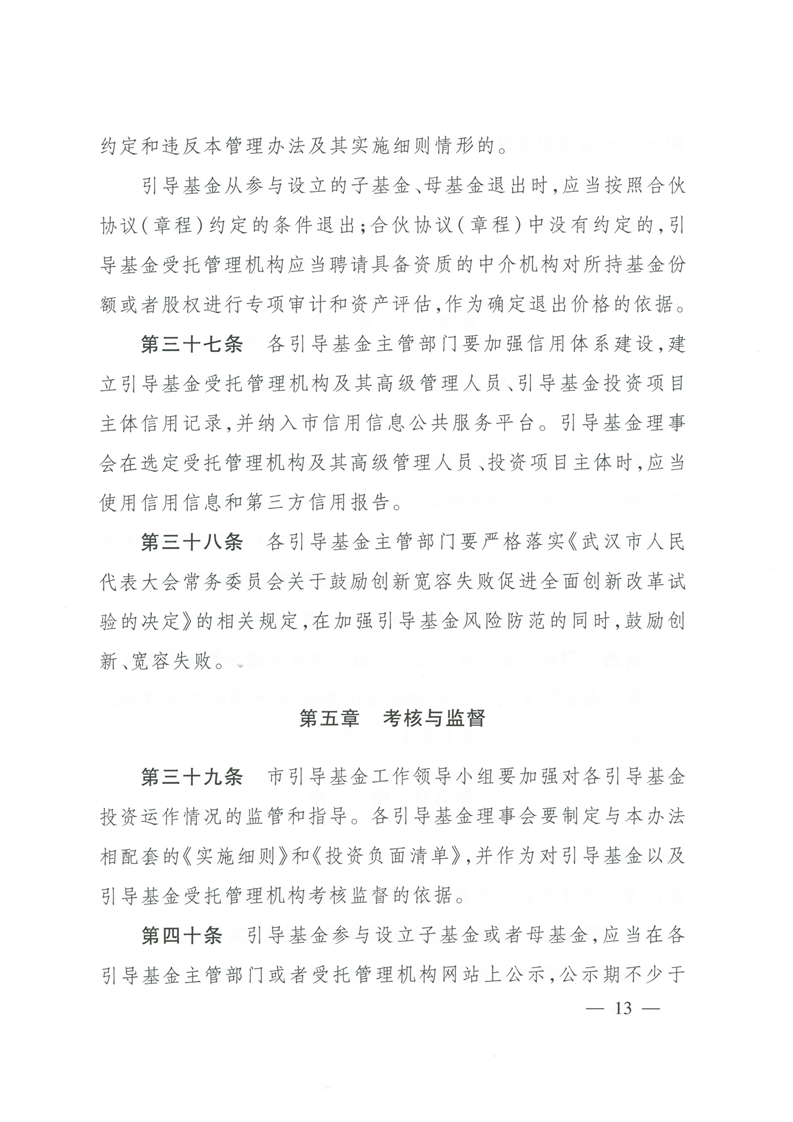 约定和违反本管理办法及其实施细则情形的。

引导基金从参与设立的子基金、母基金退出时，应当按照合伙协议（章程）约定的条件退出；合伙协议（章程）中没有约定的，引导基金受托管理机构应当聘请具备资质的中介机构对所持基金份额或者股权进行专项审计和资产评估，作为确定退出价格的依据。

第三十七条　各引导基金主管部门要加强信用体系建设，建立引导基金受托管理机构及其高级管理人员、引导基金投资项目主体信用记录，并纳入市信用信息公共服务平台。引导基金理事会在选定受托管理机构及其高级管理人员、投资项目主体时，应当使用信用信息和第三方信用报告。

第三十八条　各引导基金主管部门要严格落实《武汉市人民代表大会常务委员会关于鼓励创新宽容失败促进全面创新改革试验的决定》的相关规定，在加强引导基金风险防范的同时，鼓励创新、宽容失败。

第五章　考核与监督

第三十九条　市引导基金工作领导小组要加强对各引导基金投资运作情况的监管和指导。各引导基金理事会要制定与本办法相配套的《实施细则》和《投资负面清单》，并作为对引导基金以及引导基金受托管理机构考核监督的依据。

第四十条　引导基金参与设立子基金或者母基金，应当在各引导基金主管部门或者受托管理机构网站上公示，公示期不少于

— 13 —